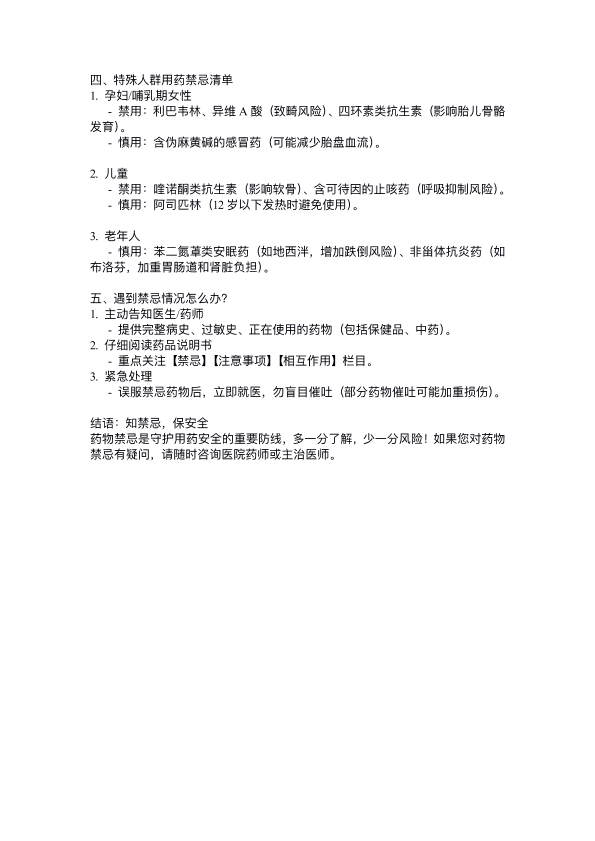 四、特殊人群用药禁忌清单
1. 孕妇/哺乳期女性
- 禁用：利巴韦林、异维 A 酸（致畸风险）、四环素类抗生素（影响胎儿骨骼发育）。
- 慎用：含伪麻黄碱的感冒药（可能减少胎盘血流）。

2. 儿童
- 禁用：喹诺酮类抗生素（影响软骨）、含可待因的止咳药（呼吸抑制风险）。
- 慎用：阿司匹林（12 岁以下发热时避免使用）。

3. 老年人
- 慎用：苯二氮䓬类安眠药（如地西泮，增加跌倒风险）、非甾体抗炎药（如布洛芬，加重胃肠道和肾脏负担）。

五、遇到禁忌情况怎么办?
1. 主动告知医生/药师
- 提供完整病史、过敏史、正在使用的药物（包括保健品、中药）。
2. 仔细阅读药品说明书
- 重点关注【禁忌】【注意事项】【相互作用】栏目。
3. 紧急处理
- 误服禁忌药物后，立即就医，勿盲目催吐（部分药物催吐可能加重损伤）。

结语：知禁忌，保安全
药物禁忌是守护用药安全的重要防线，多一分了解，少一分风险！如果您对药物禁忌有疑问，请随时咨询医院药师或主治医师。